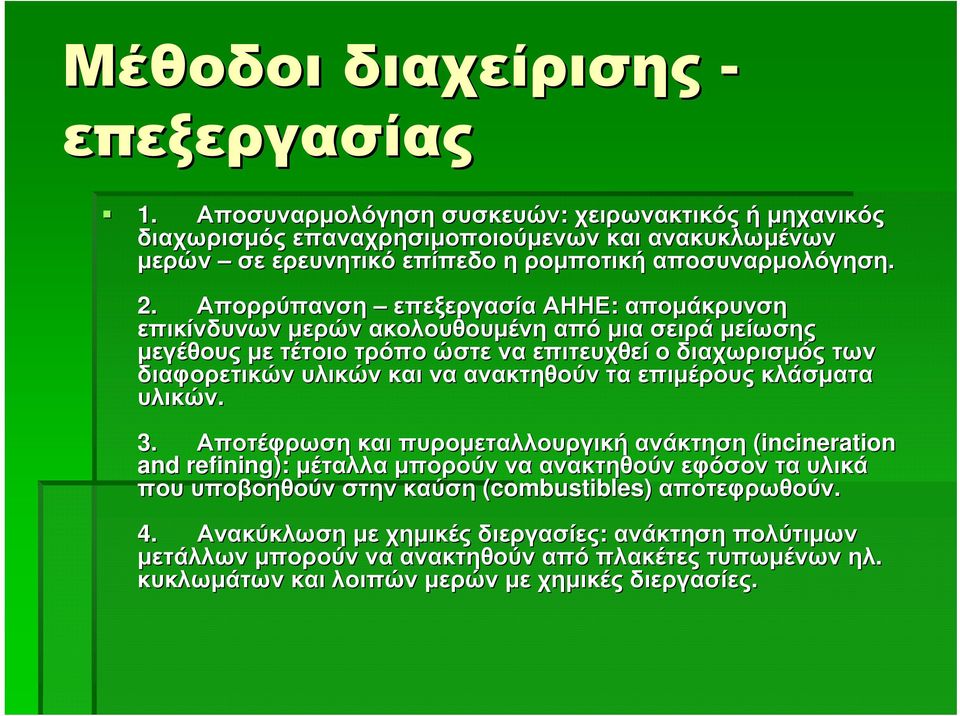 Μέθοδοι διαχείρισης - επεξεργασίας

1. Αποσυναρμολόγηση συσκευών: χειρωνακτικός ή μηχανικός διαχωρισμός επαναχρησιμοποιούμενων και ανακυκλωμένων μερών – σε ερευνητικό επίπεδο η ρομποτική αποσυναρμολόγηση.

2. Απορρύπανση – επεξεργασία ΑΗΗΕ: απομάκρυνση επικίνδυνων μερών ακολουθουμένη από μια σειρά μείωσης μεγέθους με τέτοιο τρόπο ώστε να επιτευχθεί ο διαχωρισμός των διαφορετικών υλικών και να ανακτηθούν τα επιμέρους κλάσματα υλικών.

3. Αποτέφρωση και πυρομεταλλουργική ανάκτηση (incineration and refining): μέταλλα μπορούν να ανακτηθούν εφόσον τα υλικά που υποβοηθούν στην καύση (combustibles) αποτεφρωθούν.

4. Ανακύκλωση με χημικές διεργασίες: ανάκτηση πολύτιμων μετάλλων μπορούν να ανακτηθούν από πλακέτες τυπωμένων ηλ. κυκλωμάτων και λοιπών μερών με χημικές διεργασίες.